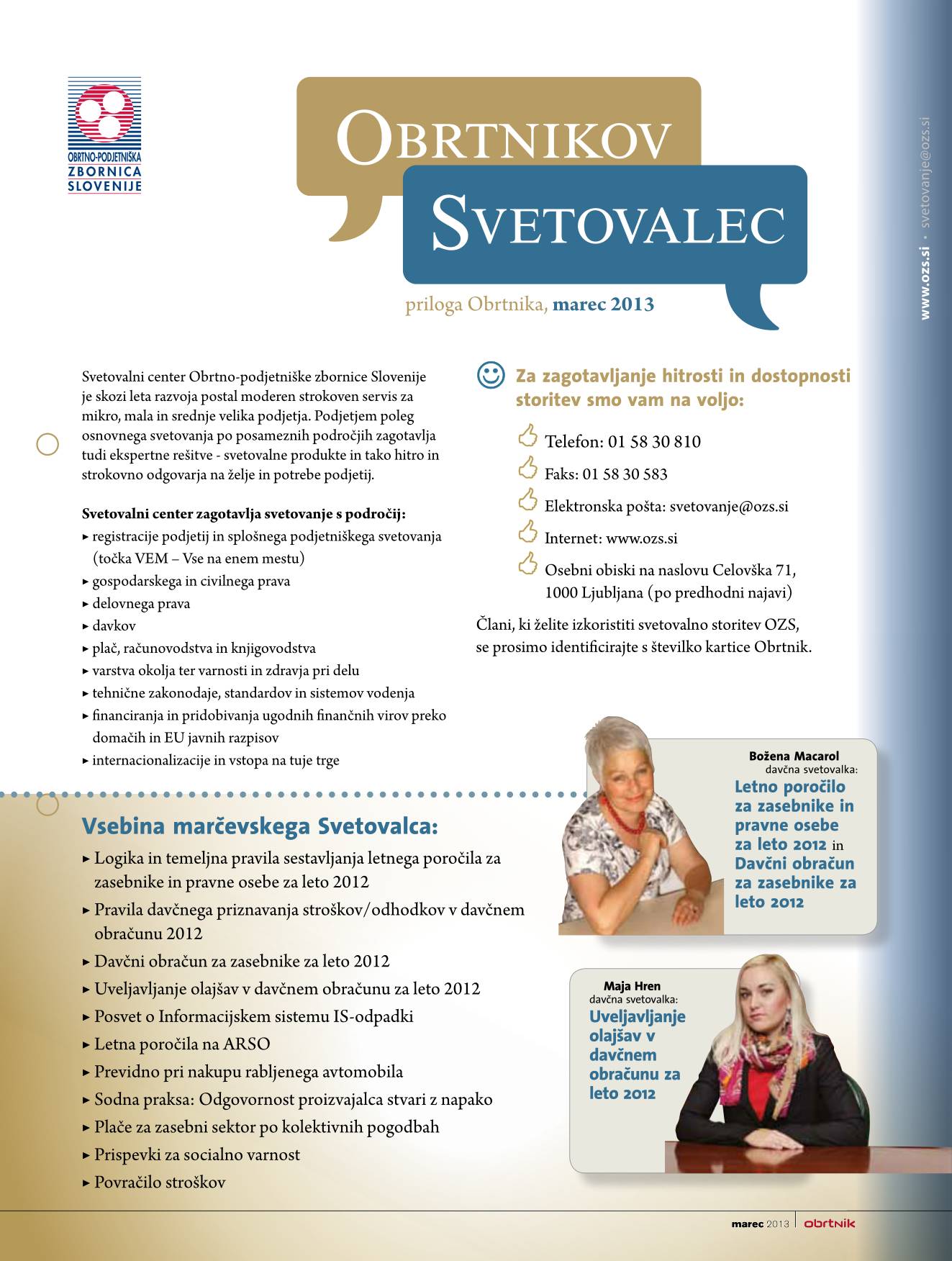 OBRTNO-PODJETNIŠKA ZBORNICA SLOVENIJE

OBRTNIKOV SVETOVALEC

priloga Obrtnika, marec 2013

www.ozs.si • svetovanje@ozs.si

Svetovalni center Obrtno-podjetniške zbornice Slovenije je skozi leta razvoja postal moderen strokoven servis za mikro, mala in srednje velika podjetja. Podjetjem poleg osnovnega svetovanja po posameznih področjih zagotavlja tudi ekspertne rešitve - svetovalne produkte in tako hitro in strokovno odgovarja na želje in potrebe podjetij.

Svetovalni center zagotavlja svetovanje s področij:
▸ registracije podjetij in splošnega podjetniškega svetovanja (točka VEM – Vse na enem mestu)
▸ gospodarskega in civilnega prava
▸ delovnega prava
▸ davkov
▸ plač, računovodstva in knjigovodstva
▸ varstva okolja ter varnosti in zdravja pri delu
▸ tehnične zakonodaje, standardov in sistemov vodenja
▸ financiranja in pridobivanja ugodnih finančnih virov preko domačih in EU javnih razpisov
▸ internacionalizacije in vstopa na tuje trge

Za zagotavljanje hitrosti in dostopnosti storitev smo vam na voljo:

Telefon: 01 58 30 810
Faks: 01 58 30 583
Elektronska pošta: svetovanje@ozs.si
Internet: www.ozs.si
Osebni obiski na naslovu Celovška 71, 1000 Ljubljana (po predhodni najavi)

Člani, ki želite izkoristiti svetovalno storitev OZS, se prosimo identificirajte s številko kartice Obrtnik.

Vsebina marčevskega Svetovalca:
▸ Logika in temeljna pravila sestavljanja letnega poročila za zasebnike in pravne osebe za leto 2012
▸ Pravila davčnega priznavanja stroškov/odhodkov v davčnem obračunu 2012
▸ Davčni obračun za zasebnike za leto 2012
▸ Uveljavljanje olajšav v davčnem obračunu za leto 2012
▸ Posvet o Informacijskem sistemu IS-odpadki
▸ Letna poročila na ARSO
▸ Previdno pri nakupu rabljenega avtomobila
▸ Sodna praksa: Odgovornost proizvajalca stvari z napako
▸ Plače za zasebni sektor po kolektivnih pogodbah
▸ Prispevki za socialno varnost
▸ Povračilo stroškov

Božena Macarol
davčna svetovalka:
Letno poročilo za zasebnike in pravne osebe za leto 2012 in Davčni obračun za zasebnike za leto 2012

Maja Hren
davčna svetovalka:
Uveljavljanje olajšav v davčnem obračunu za leto 2012

marec 2013 | obrtnik